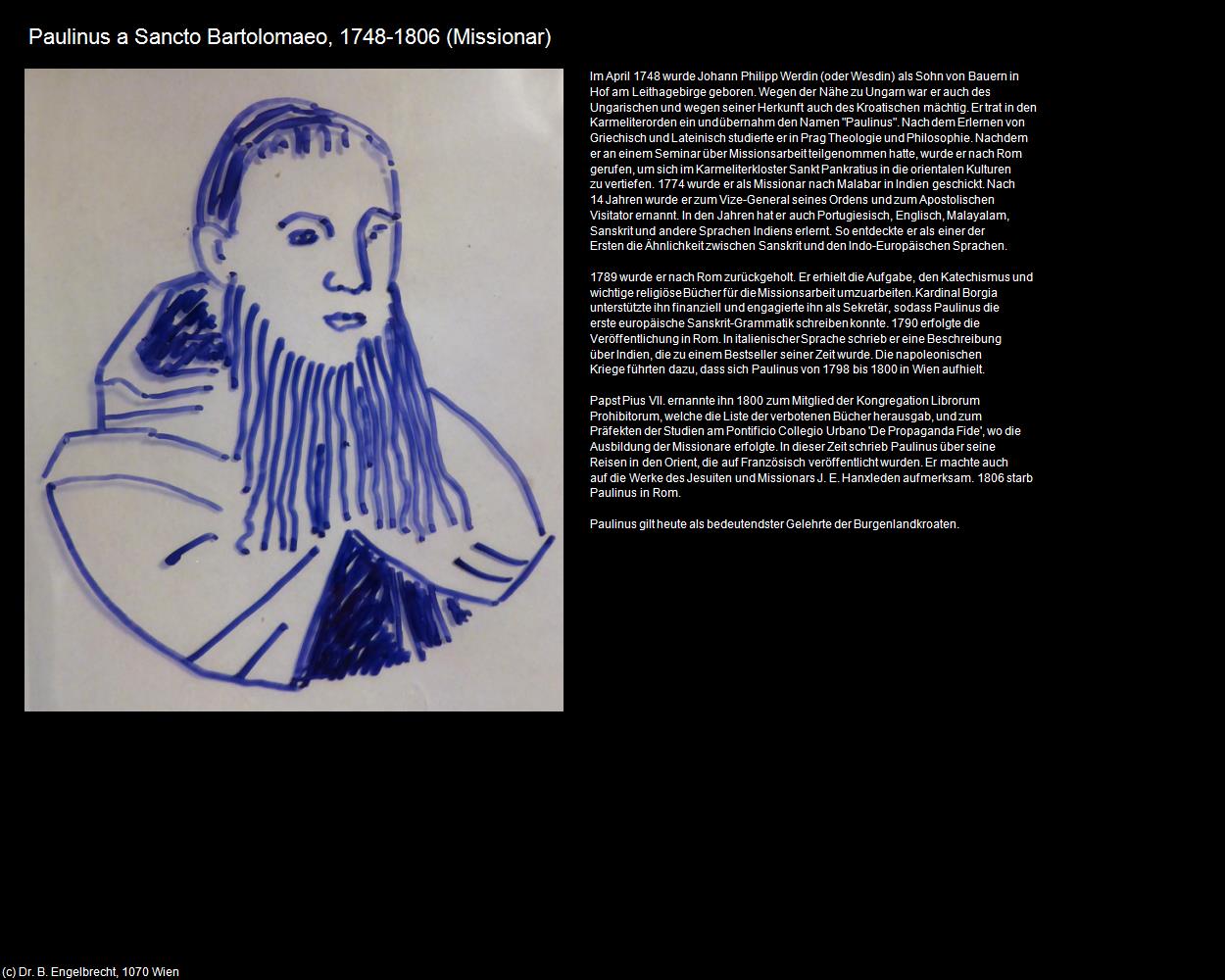 Paulinus a Sancto Bartolomaeo, 1748-1806 (Missionar)

Im April 1748 wurde Johann Philipp Werdin (oder Wesdin) als Sohn von Bauern in Hof am Leithagebirge geboren. Wegen der Nähe zu Ungarn war er auch des Ungarischen und wegen seiner Herkunft auch des Kroatischen mächtig. Er trat in den Karmeliterorden ein und übernahm den Namen "Paulinus". Nach dem Erlernen von Griechisch und Lateinisch studierte er in Prag Theologie und Philosophie. Nachdem er an einem Seminar über Missionsarbeit teilgenommen hatte, wurde er nach Rom gerufen, um sich im Karmeliterkloster Sankt Pankratius in die orientalen Kulturen zu vertiefen. 1774 wurde er als Missionar nach Malabar in Indien geschickt. Nach 14 Jahren wurde er zum Vize-General seines Ordens und zum Apostolischen Visitator ernannt. In den Jahren hat er auch Portugiesisch, Englisch, Malayalam, Sanskrit und andere Sprachen Indiens erlernt. So entdeckte er als einer der Ersten die Ähnlichkeit zwischen Sanskrit und den Indo-Europäischen Sprachen.

1789 wurde er nach Rom zurückgeholt. Er erhielt die Aufgabe, den Katechismus und wichtige religiöse Bücher für die Missionsarbeit umzuarbeiten. Kardinal Borgia unterstützte ihn finanziell und engagierte ihn als Sekretär, sodass Paulinus die erste europäische Sanskrit-Grammatik schreiben konnte. 1790 erfolgte die Veröffentlichung in Rom. In italienischer Sprache schrieb er eine Beschreibung über Indien, die zu einem Bestseller seiner Zeit wurde. Die napoleonischen Kriege führten dazu, dass sich Paulinus von 1798 bis 1800 in Wien aufhielt.

Papst Pius VII. ernannte ihn 1800 zum Mitglied der Kongregation Librorum Prohibitorum, welche die Liste der verbotenen Bücher herausgab, und zum Präfekten der Studien am Pontificio Collegio Urbano 'De Propaganda Fide', wo die Ausbildung der Missionare erfolgte. In dieser Zeit schrieb Paulinus über seine Reisen in den Orient, die auf Französisch veröffentlicht wurden. Er machte auch auf die Werke des Jesuiten und Missionars J. E. Hanxleden aufmerksam. 1806 starb Paulinus in Rom.

Paulinus gilt heute als bedeutendster Gelehrte der Burgenlandkroaten.

(c) Dr. B. Engelbrecht, 1070 Wien